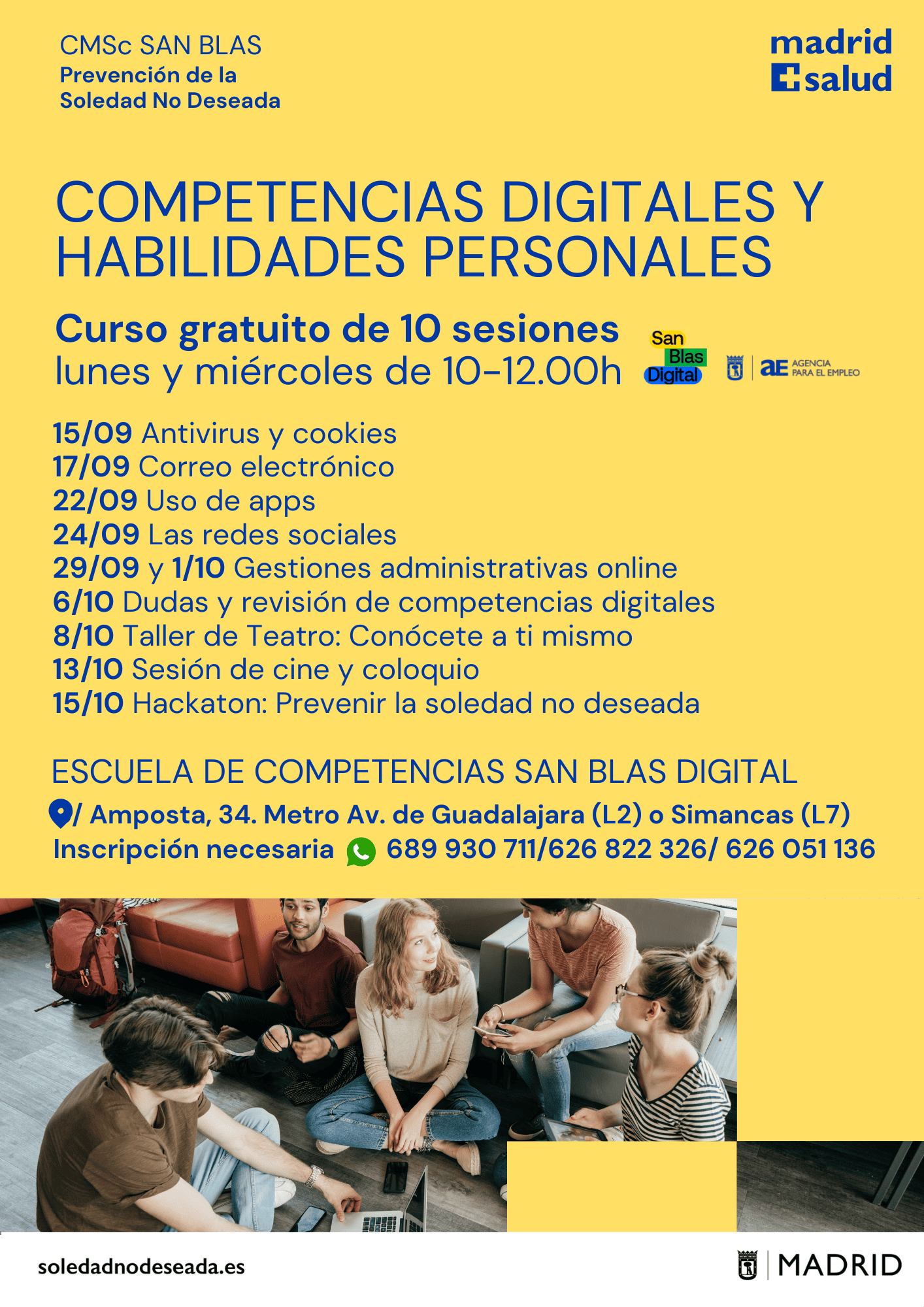 CMSc SAN BLAS
Prevención de la Soledad No Deseada

madrid salud

COMPETENCIAS DIGITALES Y HABILIDADES PERSONALES

Curso gratuito de 10 sesiones
lunes y miércoles de 10-12.00h

San Blas Digital

aE AGENCIA PARA EL EMPLEO

15/09 Antivirus y cookies
17/09 Correo electrónico
22/09 Uso de apps
24/09 Las redes sociales
29/09 y 1/10 Gestiones administrativas online
6/10 Dudas y revisión de competencias digitales
8/10 Taller de Teatro: Conócete a ti mismo
13/10 Sesión de cine y coloquio
15/10 Hackaton: Prevenir la soledad no deseada

ESCUELA DE COMPETENCIAS SAN BLAS DIGITAL
/ Amposta, 34. Metro Av. de Guadalajara (L2) o Simancas (L7)
Inscripción necesaria 689 930 711/626 822 326/ 626 051 136

soledadnodeseada.es

MADRID